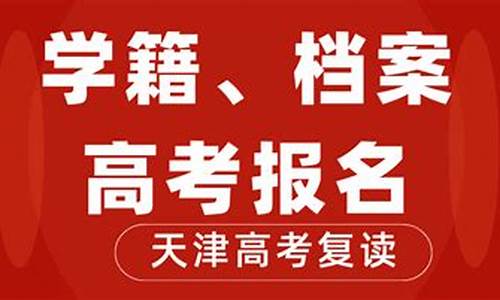 学籍、档案
高考报名
天津高考复读